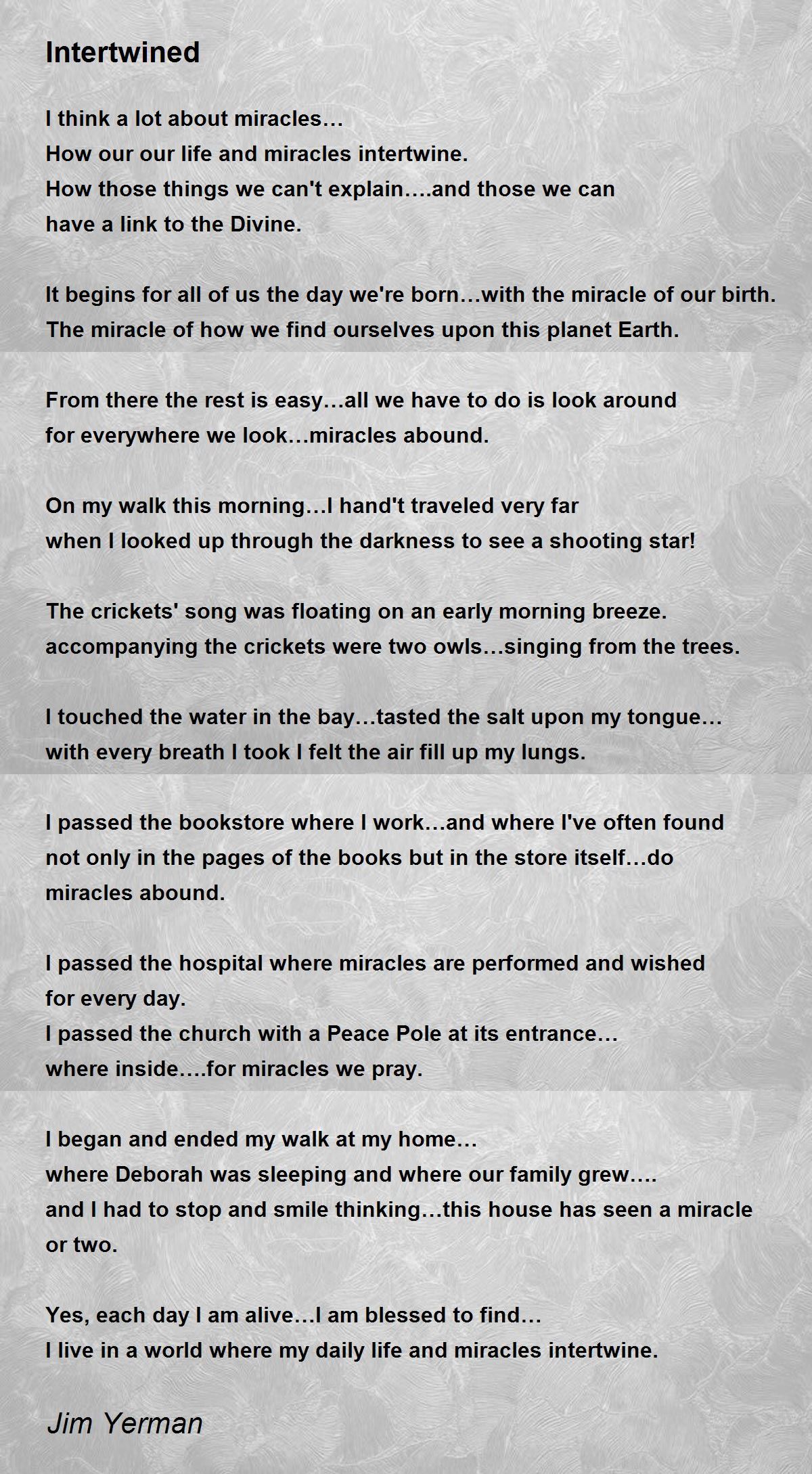 Intertwined

I think a lot about miracles…
How our our life and miracles intertwine.
How those things we can't explain….and those we can
have a link to the Divine.

It begins for all of us the day we're born…with the miracle of our birth.
The miracle of how we find ourselves upon this planet Earth.

From there the rest is easy…all we have to do is look around
for everywhere we look…miracles abound.

On my walk this morning…I hand't traveled very far
when I looked up through the darkness to see a shooting star!

The crickets' song was floating on an early morning breeze.
accompanying the crickets were two owls…singing from the trees.

I touched the water in the bay…tasted the salt upon my tongue…
with every breath I took I felt the air fill up my lungs.

I passed the bookstore where I work…and where I've often found
not only in the pages of the books but in the store itself…do
miracles abound.

I passed the hospital where miracles are performed and wished
for every day.
I passed the church with a Peace Pole at its entrance…
where inside….for miracles we pray.

I began and ended my walk at my home…
where Deborah was sleeping and where our family grew….
and I had to stop and smile thinking…this house has seen a miracle
or two.

Yes, each day I am alive…I am blessed to find…
I live in a world where my daily life and miracles intertwine.

Jim Yerman